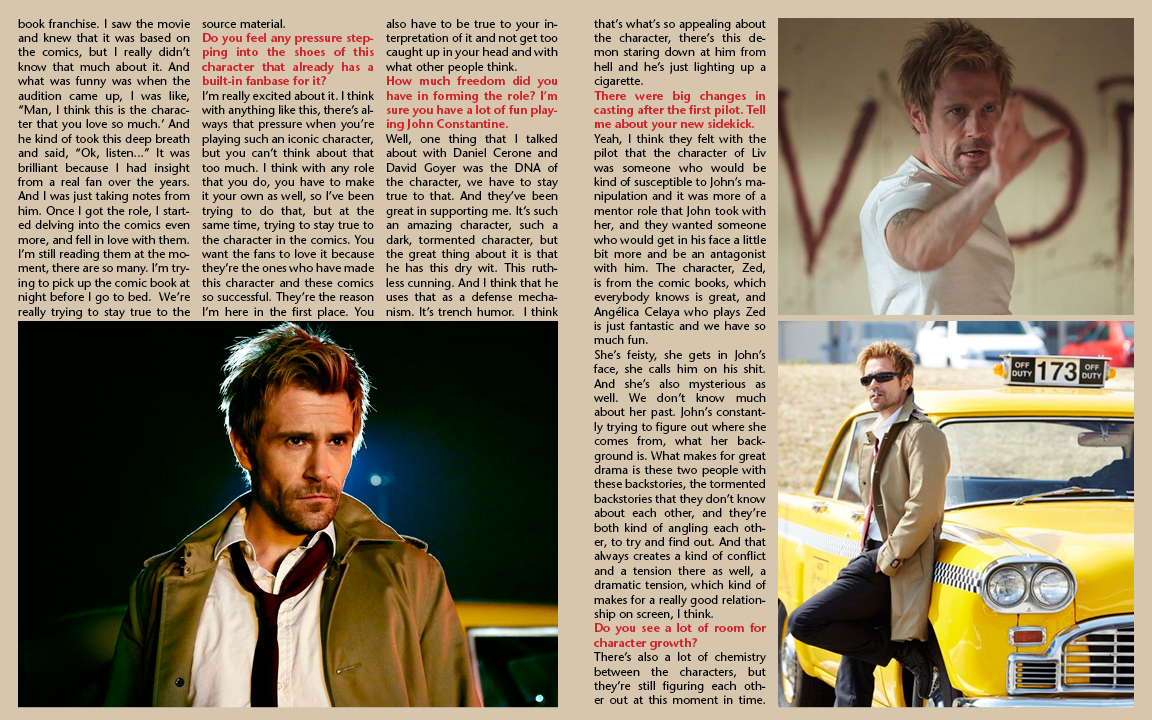 book franchise. I saw the movie and knew that it was based on the comics, but I really didn't know that much about it. And what was funny was when the audition came up, I was like, "Man, I think this is the character that you love so much.' And he kind of took this deep breath and said, "Ok, listen..." It was brilliant because I had insight from a real fan over the years. And I was just taking notes from him. Once I got the role, I started delving into the comics even more, and fell in love with them. I'm still reading them at the moment, there are so many. I'm trying to pick up the comic book at night before I go to bed. We're really trying to stay true to the source material.

Do you feel any pressure stepping into the shoes of this character that already has a built-in fanbase for it?

I'm really excited about it. I think with anything like this, there's always that pressure when you're playing such an iconic character, but you can't think about that too much. I think with any role that you do, you have to make it your own as well, so I've been trying to do that, but at the same time, trying to stay true to the character in the comics. You want the fans to love it because they're the ones who have made this character and these comics so successful. They're the reason I'm here in the first place. You also have to be true to your interpretation of it and not get too caught up in your head and with what other people think.

How much freedom did you have in forming the role? I'm sure you have a lot of fun playing John Constantine.

Well, one thing that I talked about with Daniel Cerone and David Goyer was the DNA of the character, we have to stay true to that. And they've been great in supporting me. It's such an amazing character, such a dark, tormented character, but the great thing about it is that he has this dry wit. This ruthless cunning. And I think that he uses that as a defense mechanism. It's trench humor. I think that's what's so appealing about the character, there's this demon staring down at him from hell and he's just lighting up a cigarette.

There were big changes in casting after the first pilot. Tell me about your new sidekick.

Yeah, I think they felt with the pilot that the character of Liv was someone who would be kind of susceptible to John's manipulation and it was more of a mentor role that John took with her, and they wanted someone who would get in his face a little bit more and be an antagonist with him. The character, Zed, is from the comic books, which everybody knows is great, and Angélica Celaya who plays Zed is just fantastic and we have so much fun.

She's feisty, she gets in John's face, she calls him on his shit. And she's also mysterious as well. We don't know much about her past. John's constantly trying to figure out where she comes from, what her background is. What makes for great drama is these two people with these backstories, the tormented backstories that they don't know about each other, and they're both kind of angling each other, to try and find out. And that always creates a kind of conflict and a tension there as well, a dramatic tension, which kind of makes for a really good relationship on screen, I think.

Do you see a lot of room for character growth?

There's also a lot of chemistry between the characters, but they're still figuring each other out at this moment in time.

OFF DUTY 173 OFF DUTY